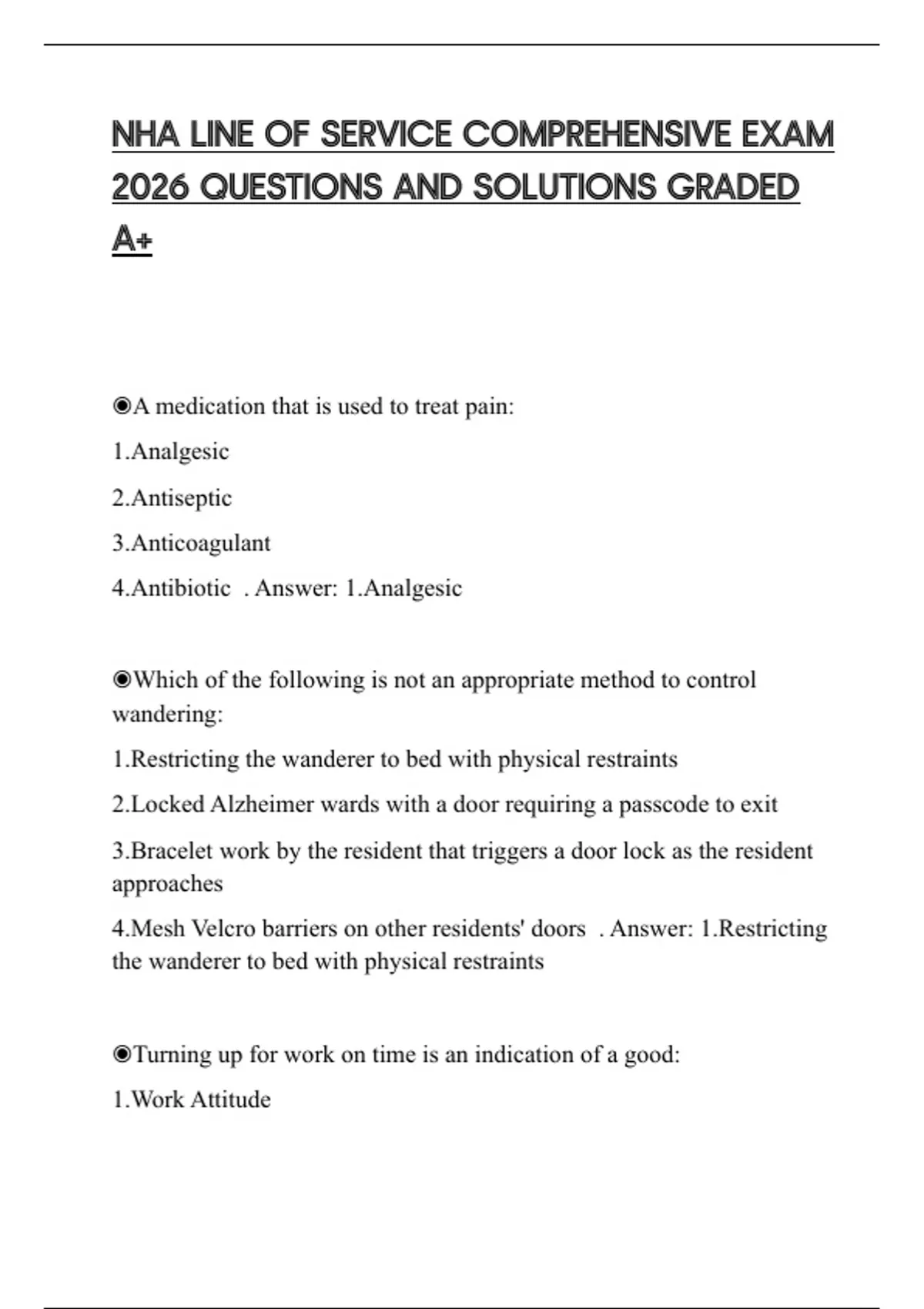 NHA LINE OF SERVICE COMPREHENSIVE EXAM 2026 QUESTIONS AND SOLUTIONS GRADED A+

◉A medication that is used to treat pain:

1.Analgesic

2.Antiseptic

3.Anticoagulant

4.Antibiotic . Answer: 1.Analgesic

◉Which of the following is not an appropriate method to control wandering:

1.Restricting the wanderer to bed with physical restraints

2.Locked Alzheimer wards with a door requiring a passcode to exit

3.Bracelet work by the resident that triggers a door lock as the resident approaches

4.Mesh Velcro barriers on other residents' doors . Answer: 1.Restricting the wanderer to bed with physical restraints

◉Turning up for work on time is an indication of a good:

1.Work Attitude